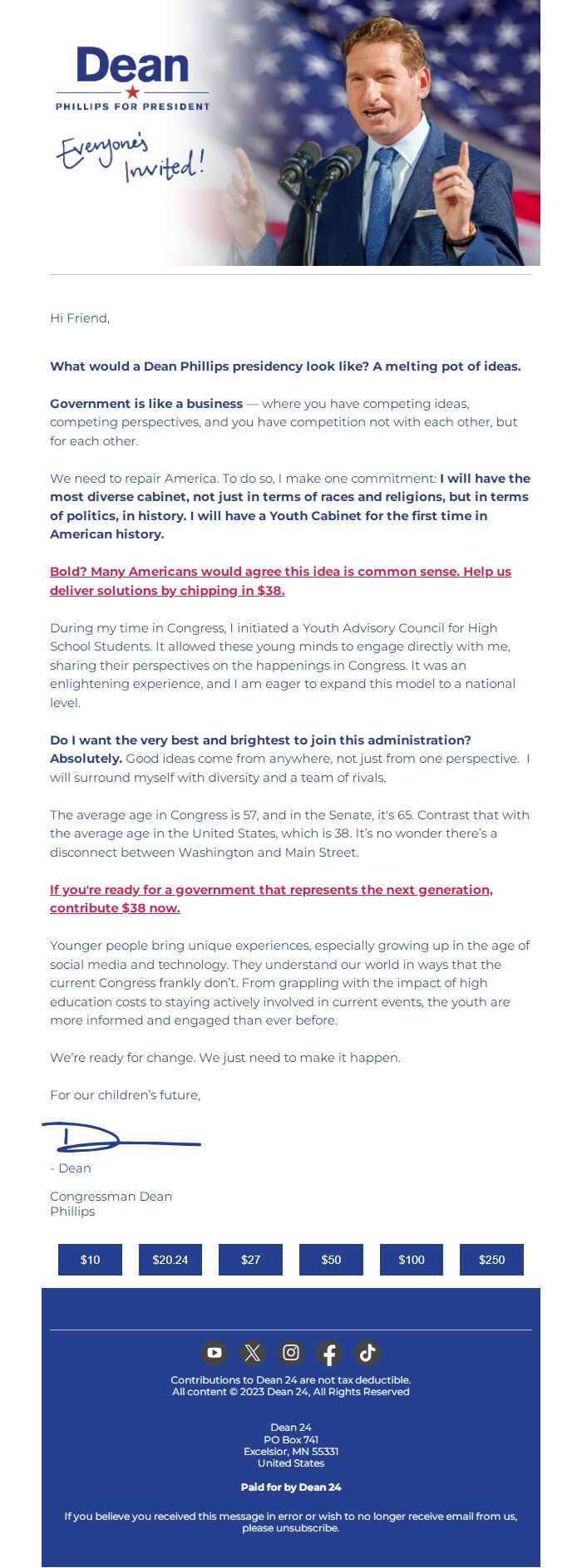 Dean
PHILLIPS FOR PRESIDENT

Everyone's Invited!

Hi Friend,

What would a Dean Phillips presidency look like? A melting pot of ideas.

Government is like a business — where you have competing ideas, competing perspectives, and you have competition not with each other, but for each other.

We need to repair America. To do so, I make one commitment: I will have the most diverse cabinet, not just in terms of races and religions, but in terms of politics, in history. I will have a Youth Cabinet for the first time in American history.

Bold? Many Americans would agree this idea is common sense. Help us deliver solutions by chipping in $38.

During my time in Congress, I initiated a Youth Advisory Council for High School Students. It allowed these young minds to engage directly with me, sharing their perspectives on the happenings in Congress. It was an enlightening experience, and I am eager to expand this model to a national level.

Do I want the very best and brightest to join this administration? Absolutely. Good ideas come from anywhere, not just from one perspective. I will surround myself with diversity and a team of rivals.

The average age in Congress is 57, and in the Senate, it's 65. Contrast that with the average age in the United States, which is 38. It's no wonder there's a disconnect between Washington and Main Street.

If you're ready for a government that represents the next generation, contribute $38 now.

Younger people bring unique experiences, especially growing up in the age of social media and technology. They understand our world in ways that the current Congress frankly don't. From grappling with the impact of high education costs to staying actively involved in current events, the youth are more informed and engaged than ever before.

We're ready for change. We just need to make it happen.

For our children's future,

- Dean

Congressman Dean Phillips

$10 $20.24 $27 $50 $100 $250

Contributions to Dean 24 are not tax deductible.
All content © 2023 Dean 24, All Rights Reserved

Dean 24
PO Box 741
Excelsior, MN 55331
United States

Paid for by Dean 24

If you believe you received this message in error or wish to no longer receive email from us, please unsubscribe.